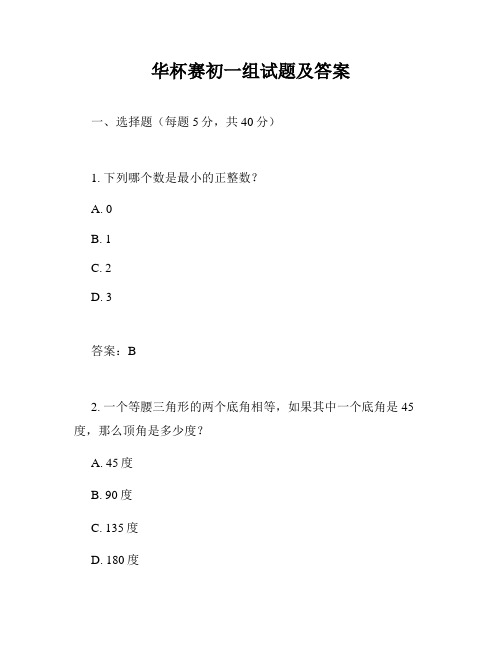 华杯赛初一组试题及答案

一、选择题（每题 5 分，共 40 分）

1. 下列哪个数是最小的正整数？

A. 0

B. 1

C. 2

D. 3

答案：B

2. 一个等腰三角形的两个底角相等，如果其中一个底角是 45 度，那么顶角是多少度？

A. 45 度

B. 90 度

C. 135 度

D. 180 度